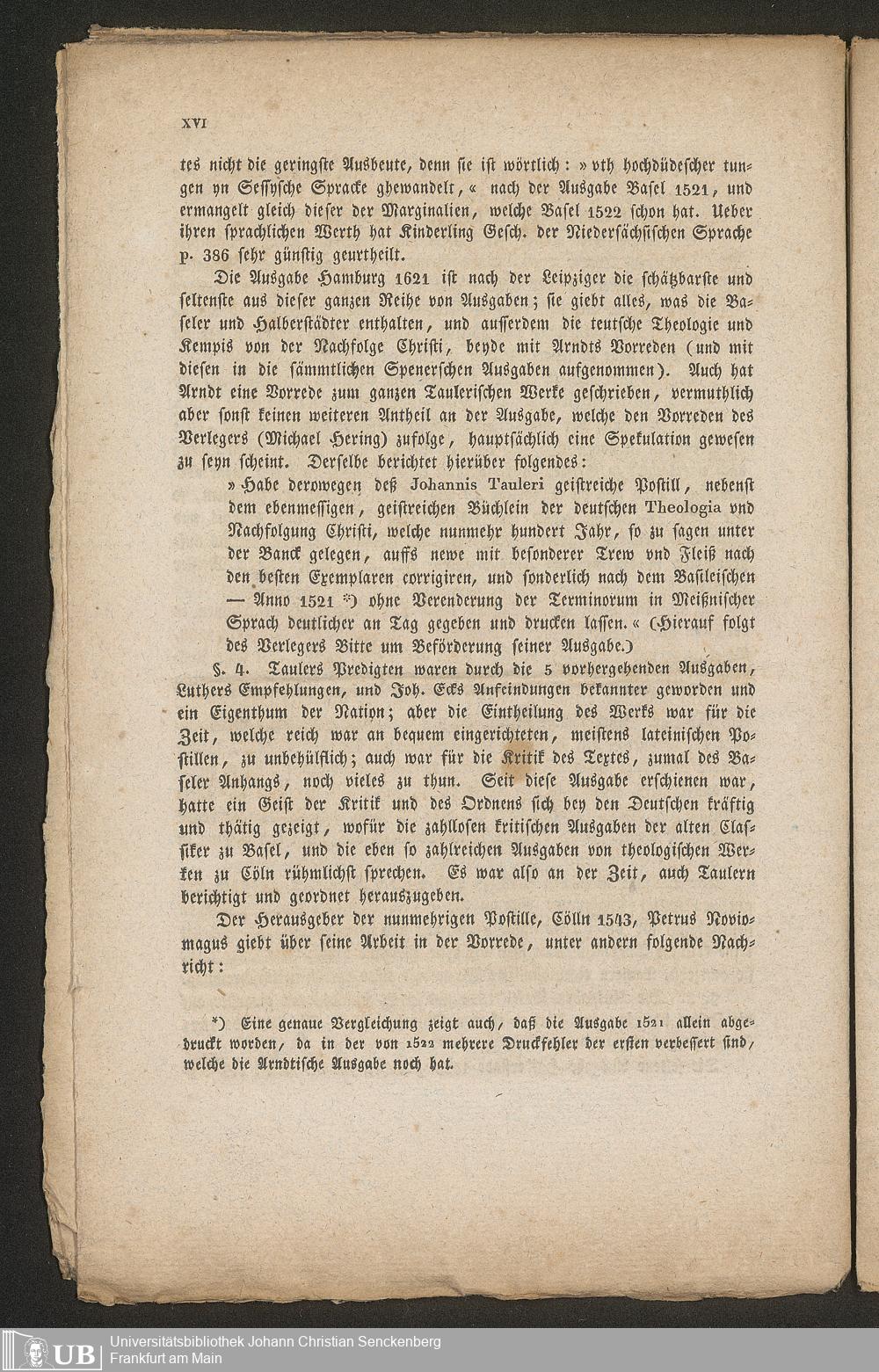 XVI

tes nicht die geringste Ausbeute, denn sie ist wörtlich: »vth hochdüdescher tungen yn Sessysche Spracke ghewandelt,« nach der Ausgabe Basel 1521, und ermangelt gleich dieser der Marginalien, welche Basel 1522 schon hat. Ueber ihren sprachlichen Werth hat Kinderling Gesch. der Niedersächsischen Sprache p. 386 sehr günstig geurtheilt.

Die Ausgabe Hamburg 1621 ist nach der Leipziger die schätzbarste und seltenste aus dieser ganzen Reihe von Ausgaben; sie giebt alles, was die Baseler und Halberstädter enthalten, und ausserdem die teutsche Theologie und Kempis von der Nachfolge Christi, beyde mit Arndts Vorreden (und mit diesen in die sämmtlichen Spenerschen Ausgaben aufgenommen). Auch hat Arndt eine Vorrede zum ganzen Taulerischen Werke geschrieben, vermuthlich aber sonst keinen weiteren Antheil an der Ausgabe, welche den Vorreden des Verlegers (Michael Hering) zufolge, hauptsächlich eine Spekulation gewesen zu seyn scheint. Derselbe berichtet hierüber folgendes:

»Habe derowegen deß Johannis Tauleri geistreiche Postill, nebenst dem ebenmessigen, geistreichen Büchlein der deutschen Theologia vnd Nachfolgung Christi, welche nunmehr hundert Jahr, so zu sagen unter der Banck gelegen, auffs newe mit besonderer Trew vnd Fleiß nach den besten Exemplaren corrigiren, und sonderlich nach dem Basileischen — Anno 1521 *) ohne Verenderung der Terminorum in Meißnischer Sprach deutlicher an Tag gegeben und drucken lassen.« (Hierauf folgt des Verlegers Bitte um Beförderung seiner Ausgabe.)

§. 4. Taulers Predigten waren durch die 5 vorhergehenden Ausgaben, Luthers Empfehlungen, und Joh. Ecks Anfeindungen bekannter geworden und ein Eigenthum der Nation; aber die Eintheilung des Werks war für die Zeit, welche reich war an bequem eingerichteten, meistens lateinischen Postillen, zu unbehülflich; auch war für die Kritik des Textes, zumal des Baseler Anhangs, noch vieles zu thun. Seit diese Ausgabe erschienen war, hatte ein Geist der Kritik und des Ordnens sich bey den Deutschen kräftig und thätig gezeigt, wofür die zahllosen kritischen Ausgaben der alten Classiker zu Basel, und die eben so zahlreichen Ausgaben von theologischen Werken zu Cöln rühmlichst sprechen. Es war also an der Zeit, auch Taulern berichtigt und geordnet herauszugeben.

Der Herausgeber der nunmehrigen Postille, Cölln 1543, Petrus Noviomagus giebt über seine Arbeit in der Vorrede, unter andern folgende Nachricht:

*) Eine genaue Vergleichung zeigt auch, daß die Ausgabe 1521 allein abgedruckt worden, da in der von 1522 mehrere Druckfehler der ersten verbessert sind, welche die Arndtische Ausgabe noch hat.

UB Universitätsbibliothek Johann Christian Senckenberg
Frankfurt am Main